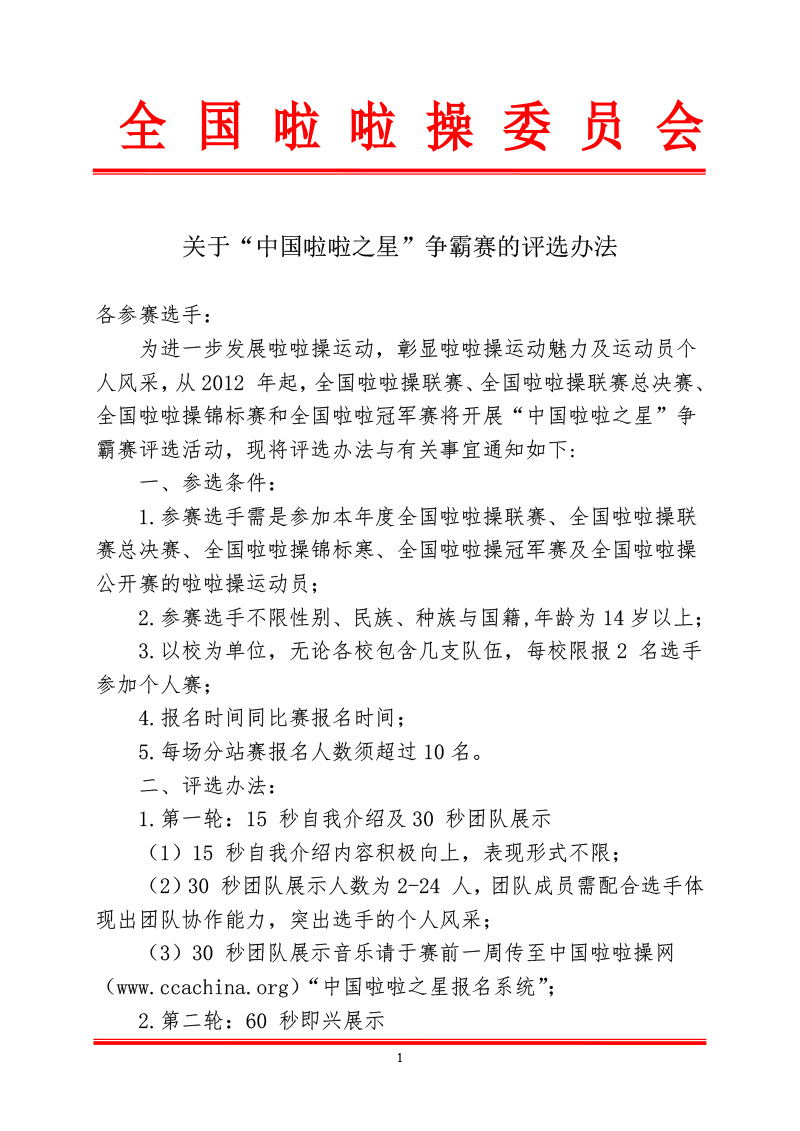 全国啦啦操委员会

关于“中国啦啦之星”争霸赛的评选办法

各参赛选手：

为进一步发展啦啦操运动，彰显啦啦操运动魅力及运动员个人风采，从 2012 年起，全国啦啦操联赛、全国啦啦操联赛总决赛、全国啦啦操锦标赛和全国啦啦冠军赛将开展“中国啦啦之星”争霸赛评选活动，现将评选办法与有关事宜通知如下：

一、参选条件：

1.参赛选手需是参加本年度全国啦啦操联赛、全国啦啦操联赛总决赛、全国啦啦操锦标寒、全国啦啦操冠军赛及全国啦啦操公开赛的啦啦操运动员；

2.参赛选手不限性别、民族、种族与国籍,年龄为 14 岁以上；

3.以校为单位，无论各校包含几支队伍，每校限报 2 名选手参加个人赛；

4.报名时间同比赛报名时间；

5.每场分站赛报名人数须超过 10 名。

二、评选办法：

1.第一轮：15 秒自我介绍及 30 秒团队展示

（1）15 秒自我介绍内容积极向上，表现形式不限；

（2）30 秒团队展示人数为 2-24 人，团队成员需配合选手体现出团队协作能力，突出选手的个人风采；

（3）30 秒团队展示音乐请于赛前一周传至中国啦啦操网（www.ccachina.org）“中国啦啦之星报名系统”；

2.第二轮：60 秒即兴展示

1